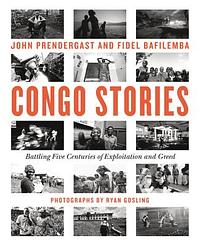 JOHN PRENDERGAST AND FIDEL BAFILEMBA

CONGO STORIES

Battling Five Centuries of Exploitation and Greed

PHOTOGRAPHS BY RYAN GOSLING